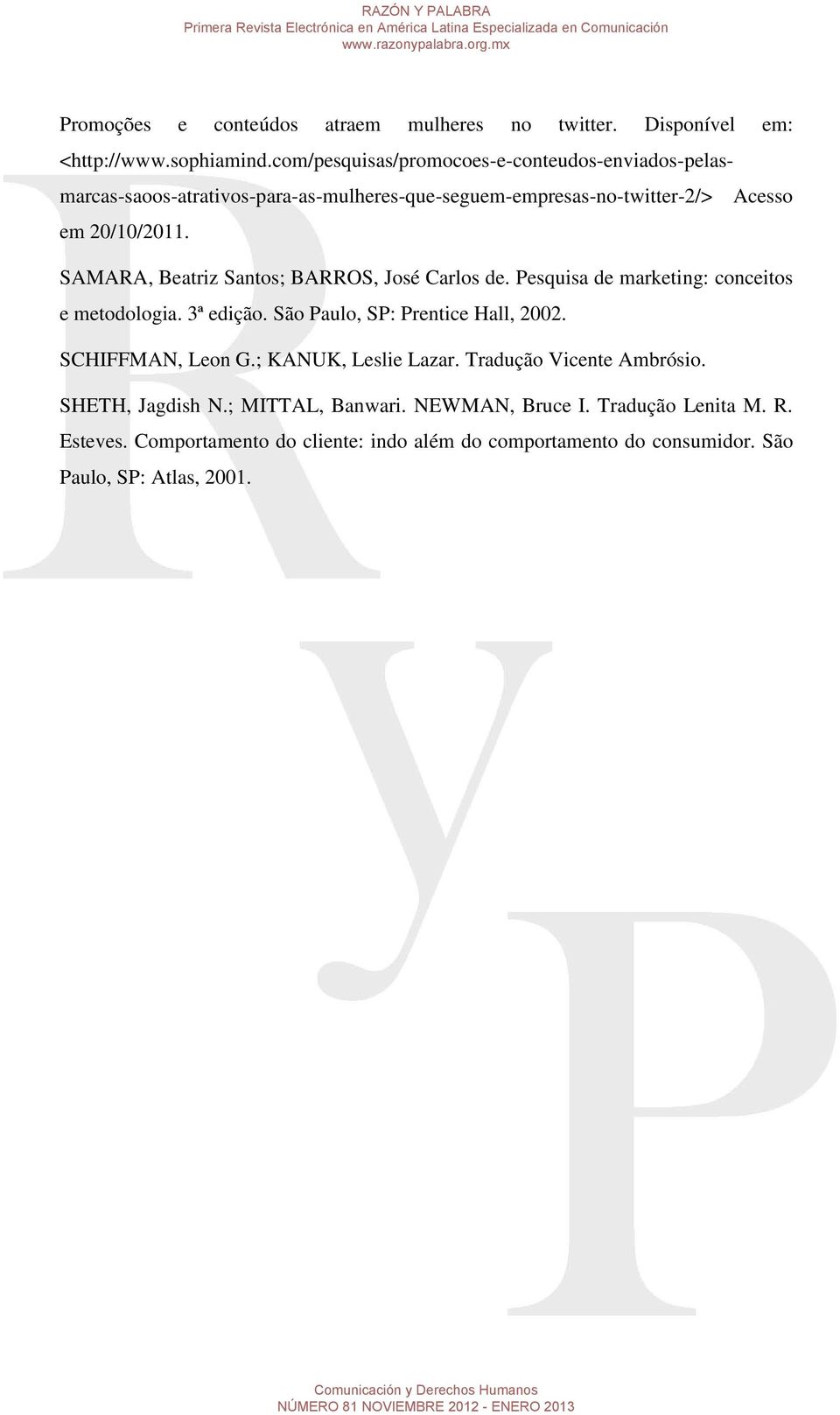 RAZÓN Y PALABRA
Primera Revista Electrónica en América Latina Especializada en Comunicación
www.razonypalabra.org.mx

Promoções e conteúdos atraem mulheres no twitter. Disponível em: <http://www.sophiamind.com/pesquisas/promocoes-e-conteudos-enviados-pelas-marcas-saoos-atrativos-para-as-mulheres-que-seguem-empresas-no-twitter-2/> Acesso em 20/10/2011.

SAMARA, Beatriz Santos; BARROS, José Carlos de. Pesquisa de marketing: conceitos e metodologia. 3ª edição. São Paulo, SP: Prentice Hall, 2002.

SCHIFFMAN, Leon G.; KANUK, Leslie Lazar. Tradução Vicente Ambrósio.

SHETH, Jagdish N.; MITTAL, Banwari. NEWMAN, Bruce I. Tradução Lenita M. R. Esteves. Comportamento do cliente: indo além do comportamento do consumidor. São Paulo, SP: Atlas, 2001.

Comunicación y Derechos Humanos
NÚMERO 81 NOVIEMBRE 2012 - ENERO 2013